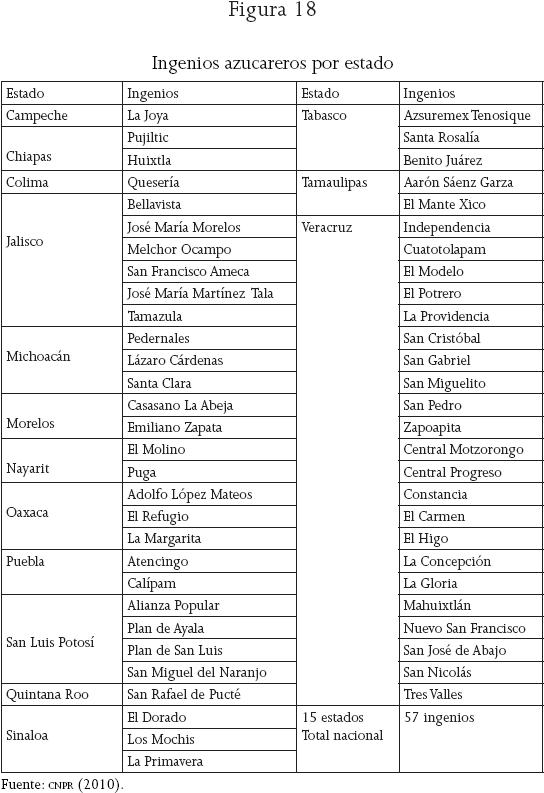 Figura 18

Ingenios azucareros por estado

| Estado | Ingenios | Estado | Ingenios |
|---|---|---|---|
| Campeche | La Joya | Tabasco | Azsuremex Tenosique |
| Chiapas | Pujiltic | | Santa Rosalía |
| | Huixtla | | Benito Juárez |
| Colima | Quesería | Tamaulipas | Aarón Sáenz Garza |
| Jalisco | Bellavista | | El Mante Xico |
| | José María Morelos | Veracruz | Independencia |
| | Melchor Ocampo | | Cuatotolapam |
| | San Francisco Ameca | | El Modelo |
| | José María Martínez Tala | | El Potrero |
| | Tamazula | | La Providencia |
| Michoacán | Pedernales | | San Cristóbal |
| | Lázaro Cárdenas | | San Gabriel |
| | Santa Clara | | San Miguelito |
| Morelos | Casasano La Abeja | | San Pedro |
| | Emiliano Zapata | | Zapoapita |
| Nayarit | El Molino | | Central Motzorongo |
| | Puga | | Central Progreso |
| Oaxaca | Adolfo López Mateos | | Constancia |
| | El Refugio | | El Carmen |
| | La Margarita | | El Higo |
| Puebla | Atencingo | | La Concepción |
| | Calípam | | La Gloria |
| San Luis Potosí | Alianza Popular | | Mahuixtlán |
| | Plan de Ayala | | Nuevo San Francisco |
| | Plan de San Luis | | San José de Abajo |
| | San Miguel del Naranjo | | San Nicolás |
| Quintana Roo | San Rafael de Pucté | | Tres Valles |
| Sinaloa | El Dorado | 15 estados Total nacional | 57 ingenios |
| | Los Mochis | | |
| | La Primavera | | |

Fuente: CNPR (2010).